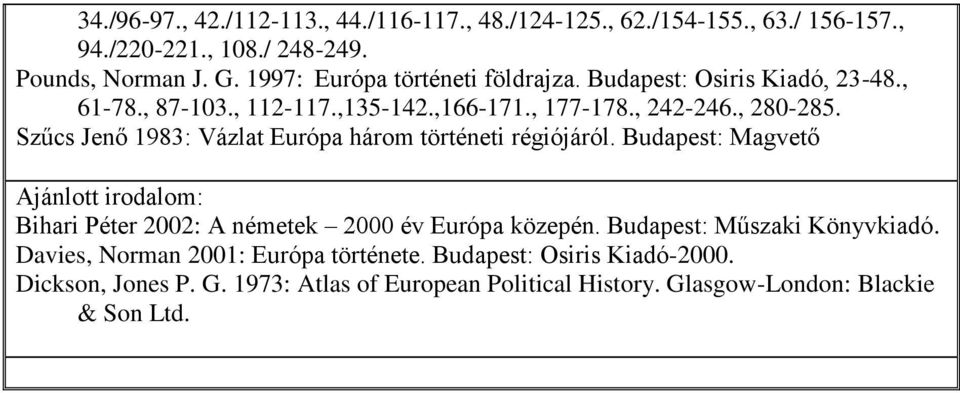 34./96-97., 42./112-113., 44./116-117., 48./124-125., 62./154-155., 63./ 156-157., 94./220-221., 108./ 248-249.
Pounds, Norman J. G. 1997: Európa történeti földrajza. Budapest: Osiris Kiadó, 23-48., 61-78., 87-103., 112-117.,135-142.,166-171., 177-178., 242-246., 280-285.
Szűcs Jenő 1983: Vázlat Európa három történeti régiójáról. Budapest: Magvető

Ajánlott irodalom:
Bihari Péter 2002: A németek – 2000 év Európa közepén. Budapest: Műszaki Könyvkiadó.
Davies, Norman 2001: Európa története. Budapest: Osiris Kiadó-2000.
Dickson, Jones P. G. 1973: Atlas of European Political History. Glasgow-London: Blackie & Son Ltd.